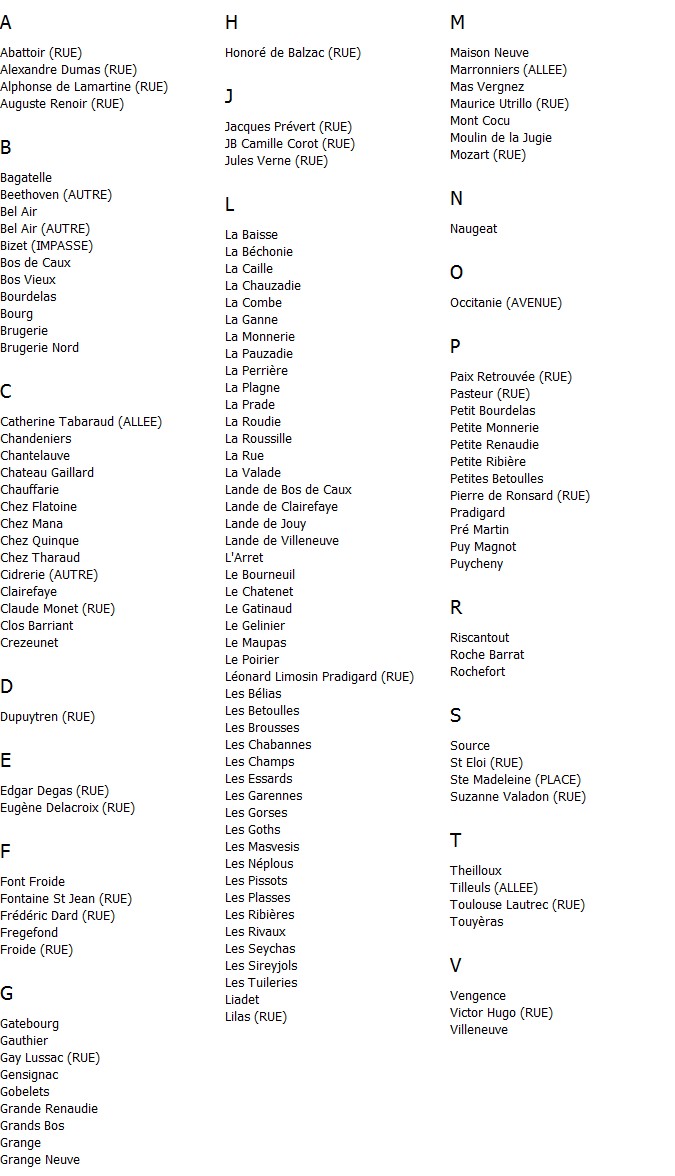 A

Abattoir (RUE)
Alexandre Dumas (RUE)
Alphonse de Lamartine (RUE)
Auguste Renoir (RUE)

B

Bagatelle
Beethoven (AUTRE)
Bel Air
Bel Air (AUTRE)
Bizet (IMPASSE)
Bos de Caux
Bos Vieux
Bourdelas
Bourg
Brugerie
Brugerie Nord

C

Catherine Tabaraud (ALLEE)
Chandeniers
Chantelauve
Chateau Gaillard
Chauffarie
Chez Flatoine
Chez Mana
Chez Quinque
Chez Tharaud
Cidrerie (AUTRE)
Clairefaye
Claude Monet (RUE)
Clos Barriant
Crezeunet

D

Dupuytren (RUE)

E

Edgar Degas (RUE)
Eugène Delacroix (RUE)

F

Font Froide
Fontaine St Jean (RUE)
Frédéric Dard (RUE)
Fregefond
Froide (RUE)

G

Gatebourg
Gauthier
Gay Lussac (RUE)
Gensignac
Gobelets
Grande Renaudie
Grands Bos
Grange
Grange Neuve

H

Honoré de Balzac (RUE)

J

Jacques Prévert (RUE)
JB Camille Corot (RUE)
Jules Verne (RUE)

L

La Baisse
La Béchonie
La Caille
La Chauzadie
La Combe
La Ganne
La Monnerie
La Pauzadie
La Perrière
La Plagne
La Prade
La Roudie
La Roussille
La Rue
La Valade
Lande de Bos de Caux
Lande de Clairefaye
Lande de Jouy
Lande de Villeneuve
L'Arret
Le Bourneuil
Le Chatenet
Le Gatinaud
Le Gelinier
Le Maupas
Le Poirier
Léonard Limosin Pradigard (RUE)
Les Bélias
Les Betoulles
Les Brousses
Les Chabannes
Les Champs
Les Essards
Les Garennes
Les Gorses
Les Goths
Les Masvesis
Les Néplous
Les Pissots
Les Plasses
Les Ribières
Les Rivaux
Les Seychas
Les Sireyjols
Les Tuileries
Liadet
Lilas (RUE)

M

Maison Neuve
Marronniers (ALLEE)
Mas Vergnez
Maurice Utrillo (RUE)
Mont Cocu
Moulin de la Jugie
Mozart (RUE)

N

Naugeat

O

Occitanie (AVENUE)

P

Paix Retrouvée (RUE)
Pasteur (RUE)
Petit Bourdelas
Petite Monnerie
Petite Renaudie
Petite Ribière
Petites Betoulles
Pierre de Ronsard (RUE)
Pradigard
Pré Martin
Puy Magnot
Puycheny

R

Riscantout
Roche Barrat
Rochefort

S

Source
St Eloi (RUE)
Ste Madeleine (PLACE)
Suzanne Valadon (RUE)

T

Theilloux
Tilleuls (ALLEE)
Toulouse Lautrec (RUE)
Touyèras

V

Vengence
Victor Hugo (RUE)
Villeneuve